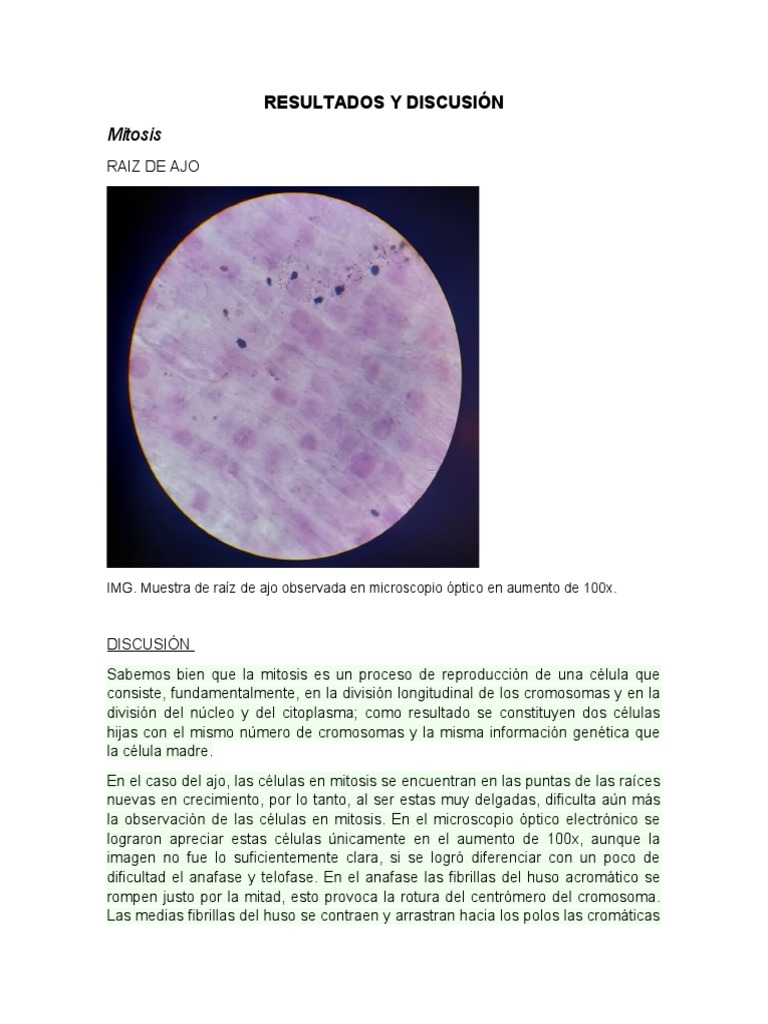 RESULTADOS Y DISCUSIÓN

Mitosis

RAIZ DE AJO

IMG. Muestra de raíz de ajo observada en microscopio óptico en aumento de 100x.

DISCUSIÓN

Sabemos bien que la mitosis es un proceso de reproducción de una célula que consiste, fundamentalmente, en la división longitudinal de los cromosomas y en la división del núcleo y del citoplasma; como resultado se constituyen dos células hijas con el mismo número de cromosomas y la misma información genética que la célula madre.

En el caso del ajo, las células en mitosis se encuentran en las puntas de las raíces nuevas en crecimiento, por lo tanto, al ser estas muy delgadas, dificulta aún más la observación de las células en mitosis. En el microscopio óptico electrónico se lograron apreciar estas células únicamente en el aumento de 100x, aunque la imagen no fue lo suficientemente clara, si se logró diferenciar con un poco de dificultad el anafase y telofase. En el anafase las fibrillas del huso acromático se rompen justo por la mitad, esto provoca la rotura del centrómero del cromosoma. Las medias fibrillas del huso se contraen y arrastran hacia los polos las cromáticas